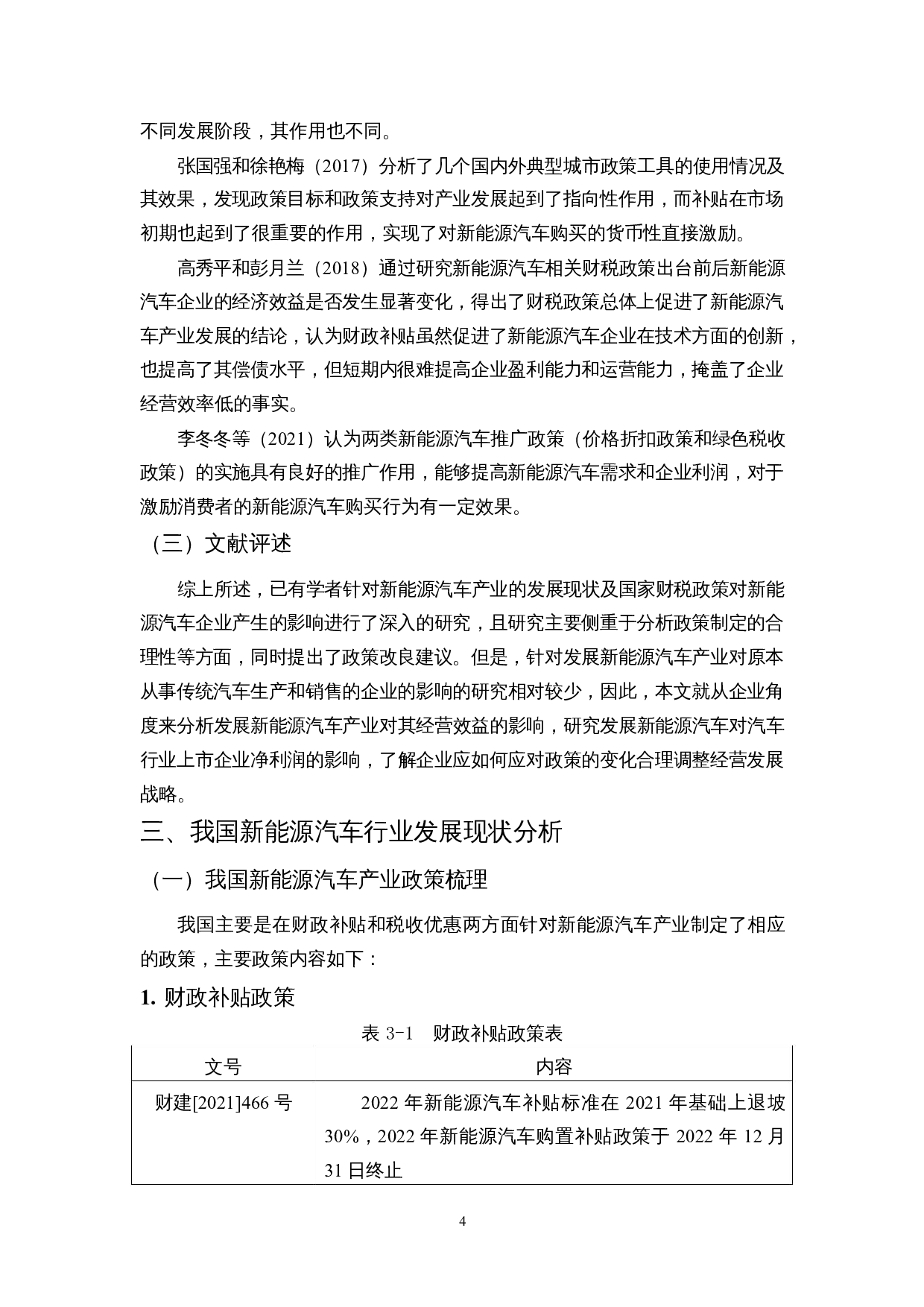 不同发展阶段，其作用也不同。

张国强和徐艳梅（2017）分析了几个国内外典型城市政策工具的使用情况及其效果，发现政策目标和政策支持对产业发展起到了指向性作用，而补贴在市场初期也起到了很重要的作用，实现了对新能源汽车购买的货币性直接激励。

高秀平和彭月兰（2018）通过研究新能源汽车相关财税政策出台前后新能源汽车企业的经济效益是否发生显著变化，得出了财税政策总体上促进了新能源汽车产业发展的结论，认为财政补贴虽然促进了新能源汽车企业在技术方面的创新，也提高了其偿债水平，但短期内很难提高企业盈利能力和运营能力，掩盖了企业经营效率低的事实。

李冬冬等（2021）认为两类新能源汽车推广政策（价格折扣政策和绿色税收政策）的实施具有良好的推广作用，能够提高新能源汽车需求和企业利润，对于激励消费者的新能源汽车购买行为有一定效果。

（三）文献评述

综上所述，已有学者针对新能源汽车产业的发展现状及国家财税政策对新能源汽车企业产生的影响进行了深入的研究，且研究主要侧重于分析政策制定的合理性等方面，同时提出了政策改良建议。但是，针对发展新能源汽车产业对原本从事传统汽车生产和销售的企业的影响的研究相对较少，因此，本文就从企业角度来分析发展新能源汽车产业对其经营效益的影响，研究发展新能源汽车对汽车行业上市企业净利润的影响，了解企业应如何应对政策的变化合理调整经营发展战略。

三、我国新能源汽车行业发展现状分析

（一）我国新能源汽车产业政策梳理

我国主要是在财政补贴和税收优惠两方面针对新能源汽车产业制定了相应的政策，主要政策内容如下：

1. 财政补贴政策

表 3-1　财政补贴政策表

| 文号 | 内容 |
|---|---|
| 财建[2021]466 号 | 2022 年新能源汽车补贴标准在 2021 年基础上退坡 30%，2022 年新能源汽车购置补贴政策于 2022 年 12 月 31 日终止 |

4